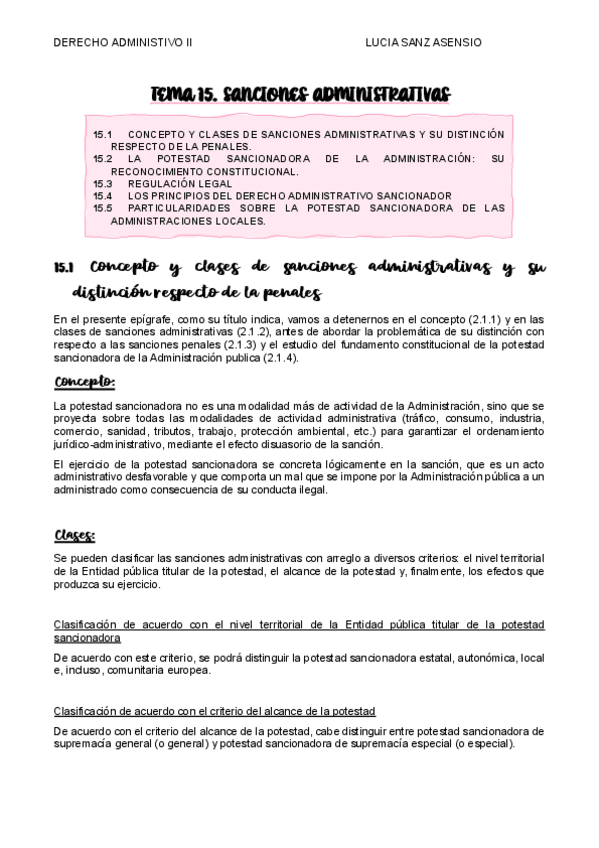 DERECHO ADMINISTIVO II LUCIA SANZ ASENSIO

TEMA 15. SANCIONES ADMINISTRATIVAS

15.1 CONCEPTO Y CLASES DE SANCIONES ADMINISTRATIVAS Y SU DISTINCIÓN RESPECTO DE LA PENALES.
15.2 LA POTESTAD SANCIONADORA DE LA ADMINISTRACIÓN: SU RECONOCIMIENTO CONSTITUCIONAL.
15.3 REGULACIÓN LEGAL
15.4 LOS PRINCIPIOS DEL DERECHO ADMINISTRATIVO SANCIONADOR
15.5 PARTICULARIDADES SOBRE LA POTESTAD SANCIONADORA DE LAS ADMINISTRACIONES LOCALES.

15.1 Concepto y clases de sanciones administrativas y su distinción respecto de la penales

En el presente epígrafe, como su título indica, vamos a detenernos en el concepto (2.1.1) y en las clases de sanciones administrativas (2.1.2), antes de abordar la problemática de su distinción con respecto a las sanciones penales (2.1.3) y el estudio del fundamento constitucional de la potestad sancionadora de la Administración publica (2.1.4).

Concepto:

La potestad sancionadora no es una modalidad más de actividad de la Administración, sino que se proyecta sobre todas las modalidades de actividad administrativa (tráfico, consumo, industria, comercio, sanidad, tributos, trabajo, protección ambiental, etc.) para garantizar el ordenamiento jurídico-administrativo, mediante el efecto disuasorio de la sanción.

El ejercicio de la potestad sancionadora se concreta lógicamente en la sanción, que es un acto administrativo desfavorable y que comporta un mal que se impone por la Administración pública a un administrado como consecuencia de su conducta ilegal.

Clases:

Se pueden clasificar las sanciones administrativas con arreglo a diversos criterios: el nivel territorial de la Entidad pública titular de la potestad, el alcance de la potestad y, finalmente, los efectos que produzca su ejercicio.

Clasificación de acuerdo con el nivel territorial de la Entidad pública titular de la potestad sancionadora

De acuerdo con este criterio, se podrá distinguir la potestad sancionadora estatal, autonómica, local e, incluso, comunitaria europea.

Clasificación de acuerdo con el criterio del alcance de la potestad

De acuerdo con el criterio del alcance de la potestad, cabe distinguir entre potestad sancionadora de supremacía general (o general) y potestad sancionadora de supremacía especial (o especial).